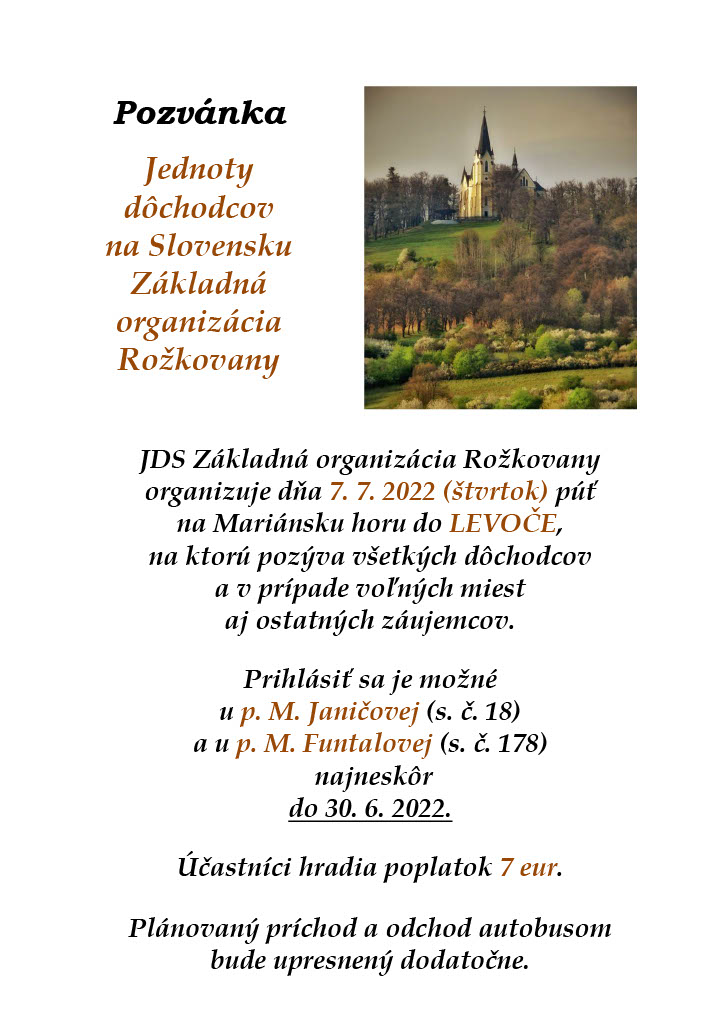 Pozvánka

Jednoty dôchodcov na Slovensku Základná organizácia Rožkovany

JDS Základná organizácia Rožkovany organizuje dňa 7. 7. 2022 (štvrtok) púť na Mariánsku horu do LEVOČE, na ktorú pozýva všetkých dôchodcov a v prípade voľných miest aj ostatných záujemcov.

Prihlásiť sa je možné u p. M. Janičovej (s. č. 18) a u p. M. Funtalovej (s. č. 178) najneskôr do 30. 6. 2022.

Účastníci hradia poplatok 7 eur.

Plánovaný príchod a odchod autobusom bude upresnený dodatočne.